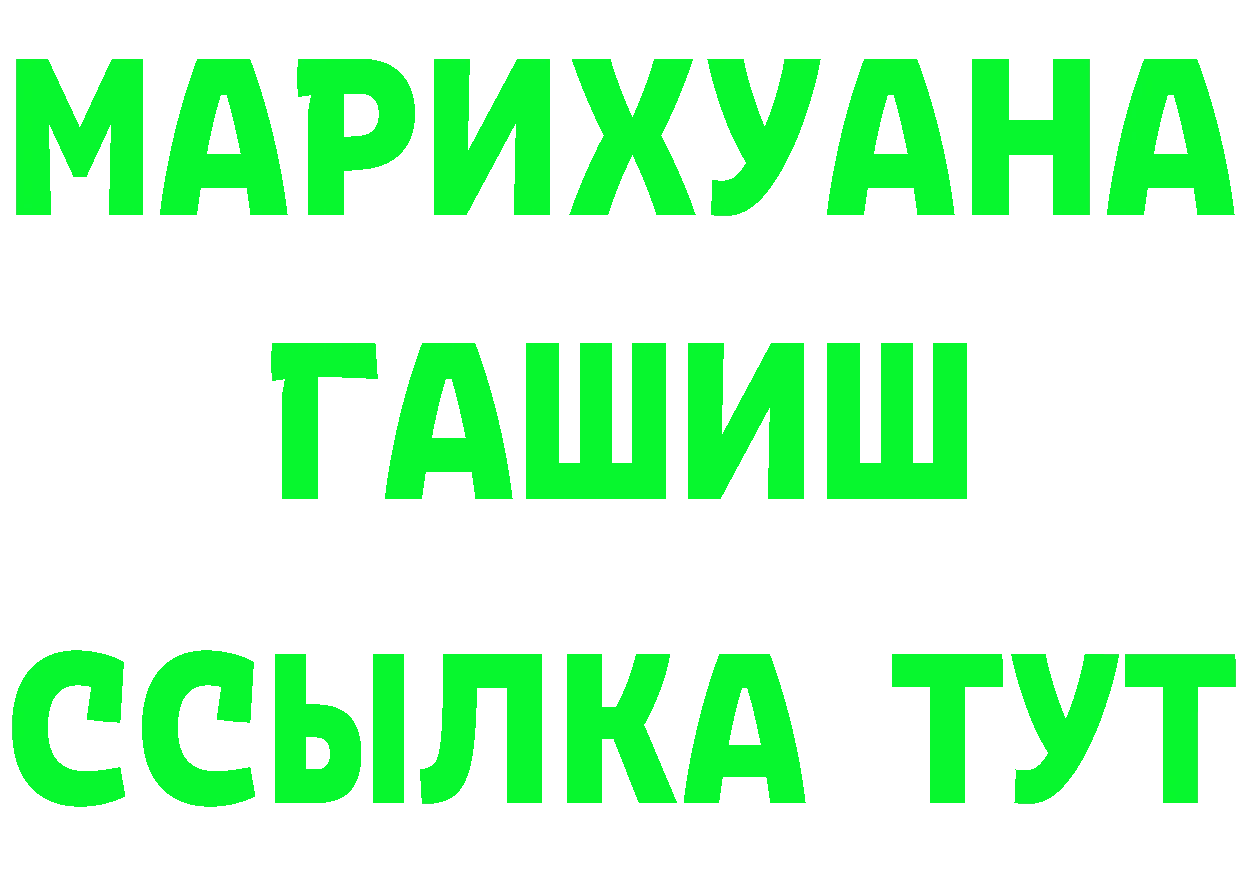 МАРИХУАНА
ГАШИШ
ССЫЛКА ТУТ